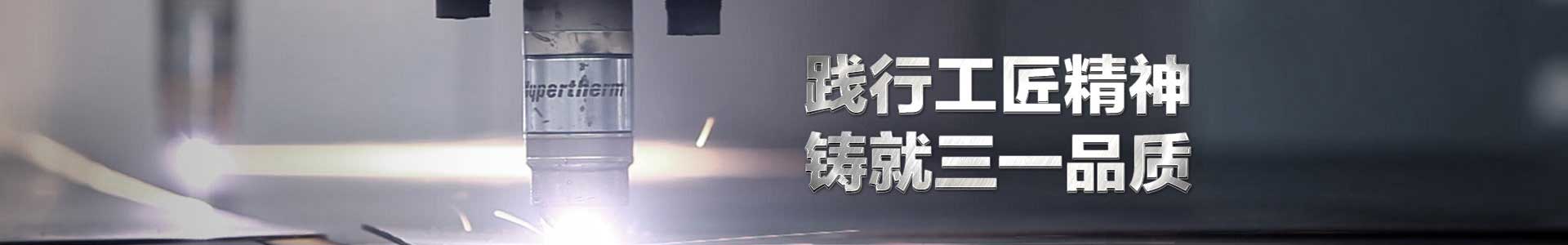 Hypertherm

践行工匠精神
铸就三一品质